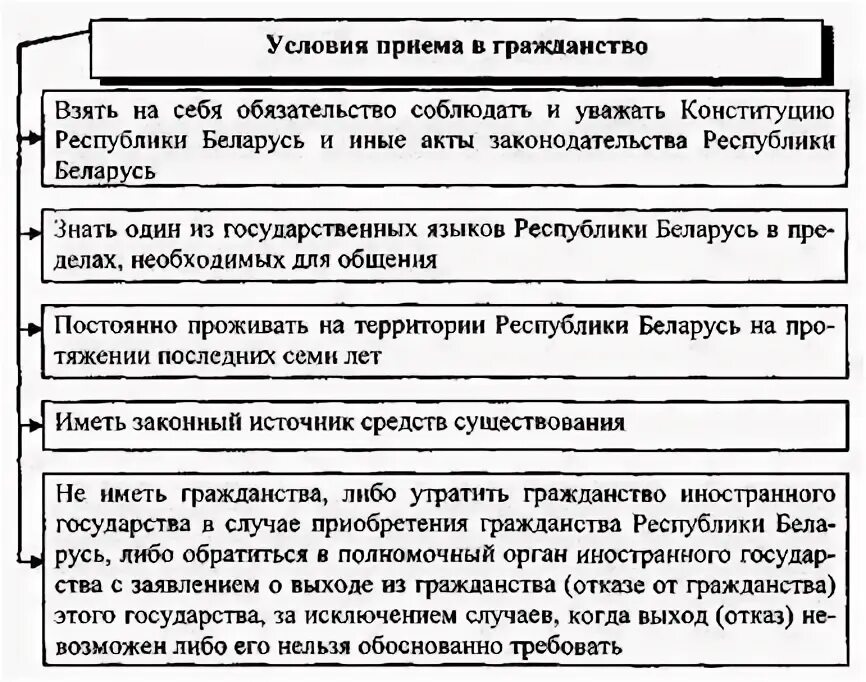 Условия приема в гражданство

Взять на себя обязательство соблюдать и уважать Конституцию Республики Беларусь и иные акты законодательства Республики Беларусь

Знать один из государственных языков Республики Беларусь в пределах, необходимых для общения

Постоянно проживать на территории Республики Беларусь на протяжении последних семи лет

Иметь законный источник средств существования

Не иметь гражданства, либо утратить гражданство иностранного государства в случае приобретения гражданства Республики Беларусь, либо обратиться в полномочный орган иностранного государства с заявлением о выходе из гражданства (отказе от гражданства) этого государства, за исключением случаев, когда выход (отказ) невозможен либо его нельзя обоснованно требовать